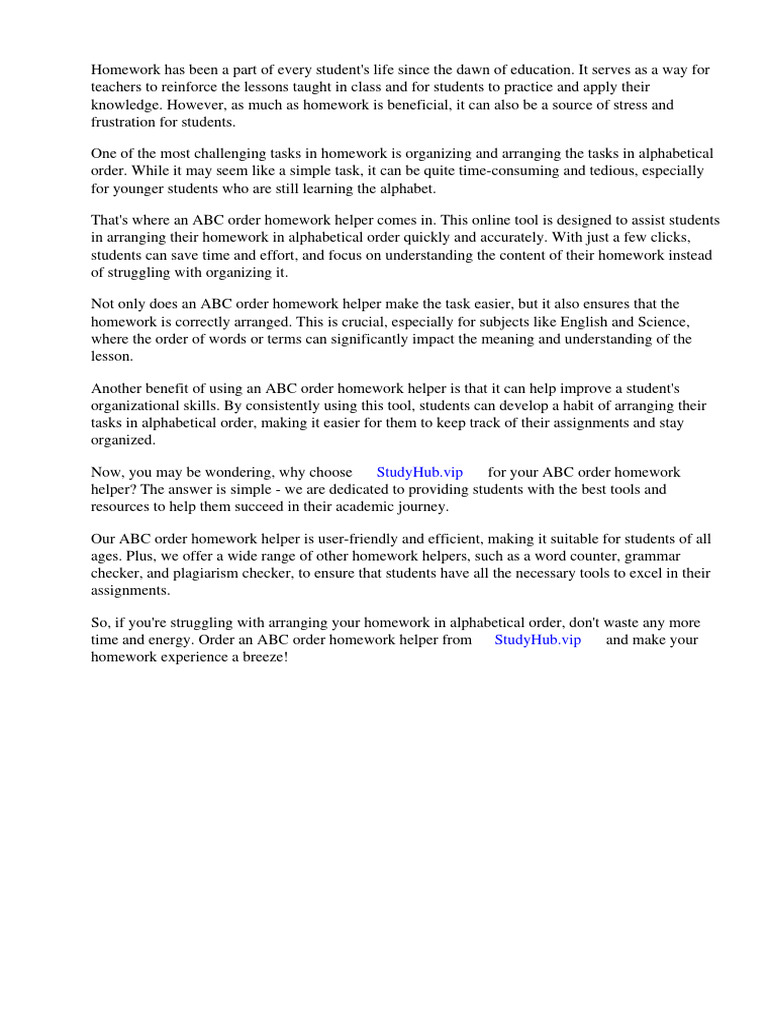 Homework has been a part of every student's life since the dawn of education. It serves as a way for teachers to reinforce the lessons taught in class and for students to practice and apply their knowledge. However, as much as homework is beneficial, it can also be a source of stress and frustration for students.

One of the most challenging tasks in homework is organizing and arranging the tasks in alphabetical order. While it may seem like a simple task, it can be quite time-consuming and tedious, especially for younger students who are still learning the alphabet.

That's where an ABC order homework helper comes in. This online tool is designed to assist students in arranging their homework in alphabetical order quickly and accurately. With just a few clicks, students can save time and effort, and focus on understanding the content of their homework instead of struggling with organizing it.

Not only does an ABC order homework helper make the task easier, but it also ensures that the homework is correctly arranged. This is crucial, especially for subjects like English and Science, where the order of words or terms can significantly impact the meaning and understanding of the lesson.

Another benefit of using an ABC order homework helper is that it can help improve a student's organizational skills. By consistently using this tool, students can develop a habit of arranging their tasks in alphabetical order, making it easier for them to keep track of their assignments and stay organized.

Now, you may be wondering, why choose StudyHub.vip for your ABC order homework helper? The answer is simple - we are dedicated to providing students with the best tools and resources to help them succeed in their academic journey.

Our ABC order homework helper is user-friendly and efficient, making it suitable for students of all ages. Plus, we offer a wide range of other homework helpers, such as a word counter, grammar checker, and plagiarism checker, to ensure that students have all the necessary tools to excel in their assignments.

So, if you're struggling with arranging your homework in alphabetical order, don't waste any more time and energy. Order an ABC order homework helper from StudyHub.vip and make your homework experience a breeze!